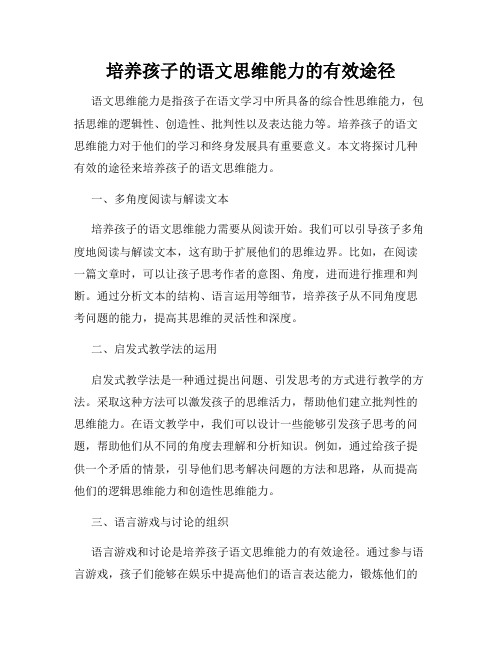 培养孩子的语文思维能力的有效途径

语文思维能力是指孩子在语文学习中所具备的综合性思维能力，包括思维的逻辑性、创造性、批判性以及表达能力等。培养孩子的语文思维能力对于他们的学习和终身发展具有重要意义。本文将探讨几种有效的途径来培养孩子的语文思维能力。

一、多角度阅读与解读文本

培养孩子的语文思维能力需要从阅读开始。我们可以引导孩子多角度地阅读与解读文本，这有助于扩展他们的思维边界。比如，在阅读一篇文章时，可以让孩子思考作者的意图、角度，进而进行推理和判断。通过分析文本的结构、语言运用等细节，培养孩子从不同角度思考问题的能力，提高其思维的灵活性和深度。

二、启发式教学法的运用

启发式教学法是一种通过提出问题、引发思考的方式进行教学的方法。采取这种方法可以激发孩子的思维活力，帮助他们建立批判性的思维能力。在语文教学中，我们可以设计一些能够引发孩子思考的问题，帮助他们从不同的角度去理解和分析知识。例如，通过给孩子提供一个矛盾的情景，引导他们思考解决问题的方法和思路，从而提高他们的逻辑思维能力和创造性思维能力。

三、语言游戏与讨论的组织

语言游戏和讨论是培养孩子语文思维能力的有效途径。通过参与语言游戏，孩子们能够在娱乐中提高他们的语言表达能力，锻炼他们的